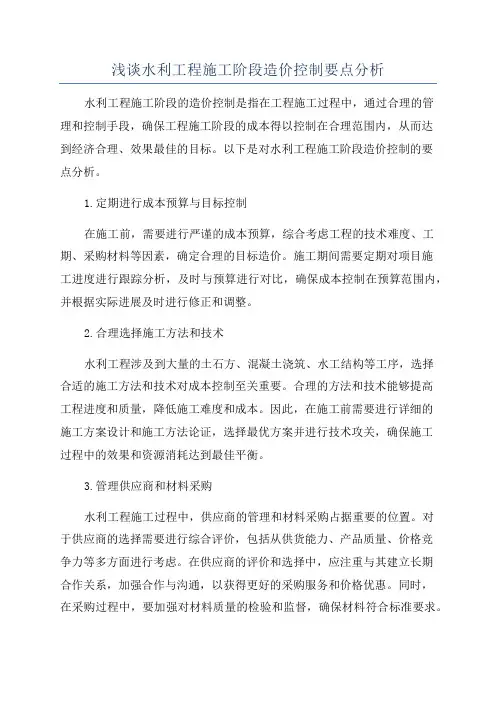 浅谈水利工程施工阶段造价控制要点分析

水利工程施工阶段的造价控制是指在工程施工过程中，通过合理的管理和控制手段，确保工程施工阶段的成本得以控制在合理范围内，从而达到经济合理、效果最佳的目标。以下是对水利工程施工阶段造价控制的要点分析。

1.定期进行成本预算与目标控制

在施工前，需要进行严谨的成本预算，综合考虑工程的技术难度、工期、采购材料等因素，确定合理的目标造价。施工期间需要定期对项目施工进度进行跟踪分析，及时与预算进行对比，确保成本控制在预算范围内，并根据实际进展及时进行修正和调整。

2.合理选择施工方法和技术

水利工程涉及到大量的土石方、混凝土浇筑、水工结构等工序，选择合适的施工方法和技术对成本控制至关重要。合理的方法和技术能够提高工程进度和质量，降低施工难度和成本。因此，在施工前需要进行详细的施工方案设计和施工方法论证，选择最优方案并进行技术攻关，确保施工过程中的效果和资源消耗达到最佳平衡。

3.管理供应商和材料采购

水利工程施工过程中，供应商的管理和材料采购占据重要的位置。对于供应商的选择需要进行综合评价，包括从供货能力、产品质量、价格竞争力等多方面进行考虑。在供应商的评价和选择中，应注重与其建立长期合作关系，加强合作与沟通，以获得更好的采购服务和价格优惠。同时，在采购过程中，要加强对材料质量的检验和监督，确保材料符合标准要求。